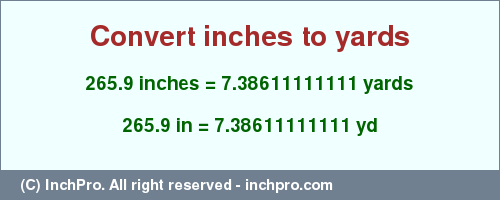 Convert inches to yards

265.9 inches = 7.38611111111 yards

265.9 in = 7.38611111111 yd

(C) InchPro. All right reserved - inchpro.com